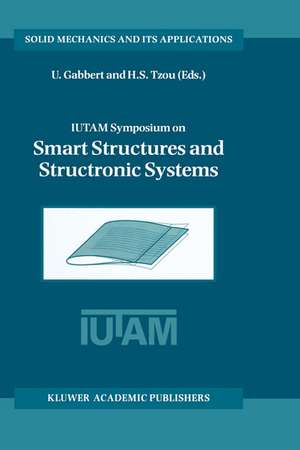 SOLID MECHANICS AND ITS APPLICATIONS

U. Gabbert and H.S. Tzou (Eds.)

IUTAM Symposium on
Smart Structures and Structronic Systems

IUTAM

KLUWER ACADEMIC PUBLISHERS